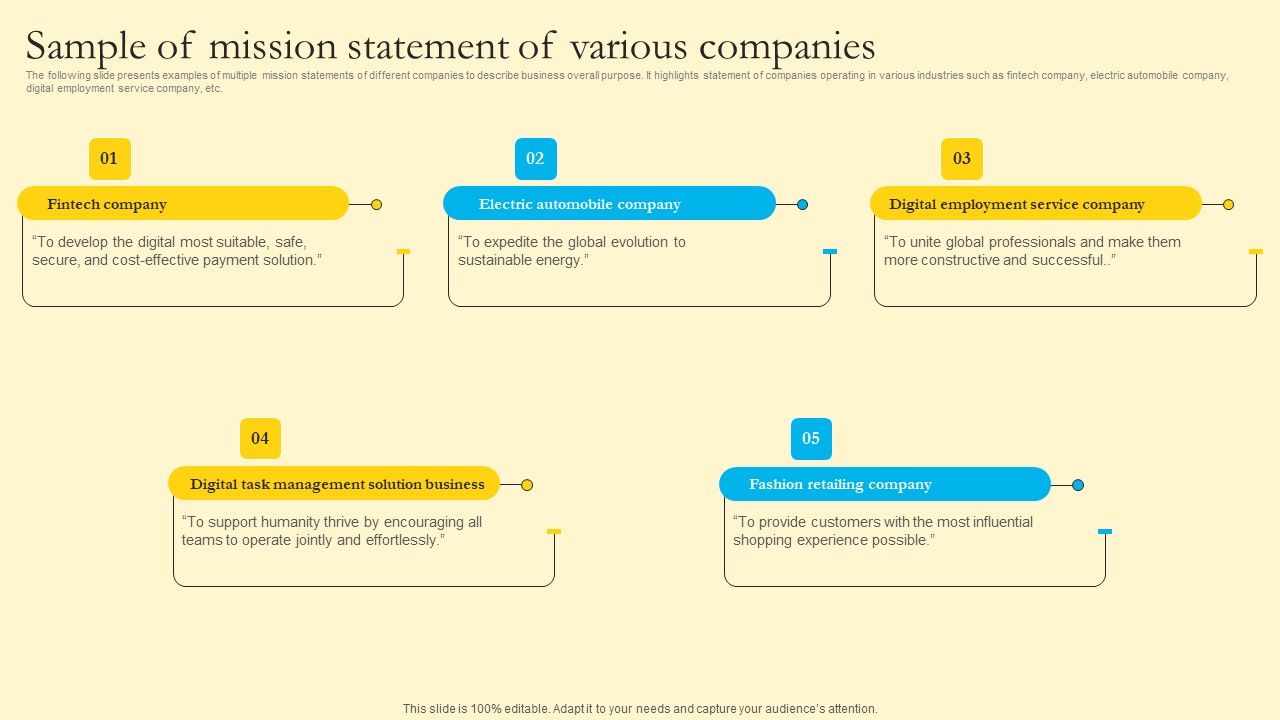 Sample of mission statement of various companies

The following slide presents examples of multiple mission statements of different companies to describe business overall purpose. It highlights statement of companies operating in various industries such as fintech company, electric automobile company, digital employment service company, etc.

01

Fintech company

"To develop the digital most suitable, safe, secure, and cost-effective payment solution."

02

Electric automobile company

"To expedite the global evolution to sustainable energy."

03

Digital employment service company

"To unite global professionals and make them more constructive and successful.."

04

Digital task management solution business

"To support humanity thrive by encouraging all teams to operate jointly and effortlessly."

05

Fashion retailing company

"To provide customers with the most influential shopping experience possible."

This slide is 100% editable. Adapt it to your needs and capture your audience's attention.